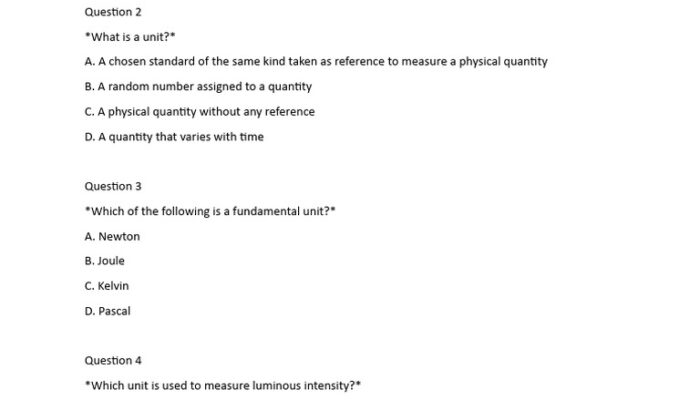 Question 2

*What is a unit?*

A. A chosen standard of the same kind taken as reference to measure a physical quantity

B. A random number assigned to a quantity

C. A physical quantity without any reference

D. A quantity that varies with time

Question 3

*Which of the following is a fundamental unit?*

A. Newton

B. Joule

C. Kelvin

D. Pascal

Question 4

*Which unit is used to measure luminous intensity?*